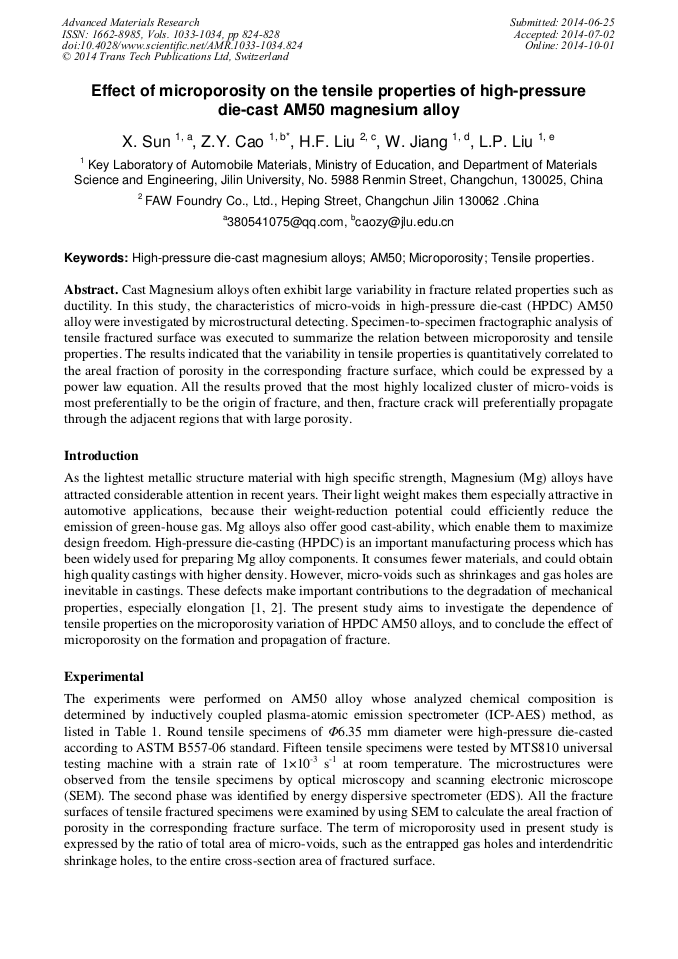 Advanced Materials Research
ISSN: 1662-8985, Vols. 1033-1034, pp 824-828
doi:10.4028/www.scientific.net/AMR.1033-1034.824
© 2014 Trans Tech Publications Ltd, Switzerland

Submitted: 2014-06-25
Accepted: 2014-07-02
Online: 2014-10-01

Effect of microporosity on the tensile properties of high-pressure die-cast AM50 magnesium alloy

X. Sun $^{1, a}$, Z.Y. Cao $^{1, b*}$, H.F. Liu $^{2, c}$, W. Jiang $^{1, d}$, L.P. Liu $^{1, e}$

$^1$ Key Laboratory of Automobile Materials, Ministry of Education, and Department of Materials Science and Engineering, Jilin University, No. 5988 Renmin Street, Changchun, 130025, China

$^2$ FAW Foundry Co., Ltd., Heping Street, Changchun Jilin 130062 .China

$^a$380541075@qq.com, $^b$caozy@jlu.edu.cn

Keywords: High-pressure die-cast magnesium alloys; AM50; Microporosity; Tensile properties.

Abstract. Cast Magnesium alloys often exhibit large variability in fracture related properties such as ductility. In this study, the characteristics of micro-voids in high-pressure die-cast (HPDC) AM50 alloy were investigated by microstructural detecting. Specimen-to-specimen fractographic analysis of tensile fractured surface was executed to summarize the relation between microporosity and tensile properties. The results indicated that the variability in tensile properties is quantitatively correlated to the areal fraction of porosity in the corresponding fracture surface, which could be expressed by a power law equation. All the results proved that the most highly localized cluster of micro-voids is most preferentially to be the origin of fracture, and then, fracture crack will preferentially propagate through the adjacent regions that with large porosity.

Introduction

As the lightest metallic structure material with high specific strength, Magnesium (Mg) alloys have attracted considerable attention in recent years. Their light weight makes them especially attractive in automotive applications, because their weight-reduction potential could efficiently reduce the emission of green-house gas. Mg alloys also offer good cast-ability, which enable them to maximize design freedom. High-pressure die-casting (HPDC) is an important manufacturing process which has been widely used for preparing Mg alloy components. It consumes fewer materials, and could obtain high quality castings with higher density. However, micro-voids such as shrinkages and gas holes are inevitable in castings. These defects make important contributions to the degradation of mechanical properties, especially elongation [1, 2]. The present study aims to investigate the dependence of tensile properties on the microporosity variation of HPDC AM50 alloys, and to conclude the effect of microporosity on the formation and propagation of fracture.

Experimental

The experiments were performed on AM50 alloy whose analyzed chemical composition is determined by inductively coupled plasma-atomic emission spectrometer (ICP-AES) method, as listed in Table 1. Round tensile specimens of $\Phi$6.35 mm diameter were high-pressure die-casted according to ASTM B557-06 standard. Fifteen tensile specimens were tested by MTS810 universal testing machine with a strain rate of $1\times10^{-3}$ $s^{-1}$ at room temperature. The microstructures were observed from the tensile specimens by optical microscopy and scanning electronic microscope (SEM). The second phase was identified by energy dispersive spectrometer (EDS). All the fracture surfaces of tensile fractured specimens were examined by using SEM to calculate the areal fraction of porosity in the corresponding fracture surface. The term of microporosity used in present study is expressed by the ratio of total area of micro-voids, such as the entrapped gas holes and interdendritic shrinkage holes, to the entire cross-section area of fractured surface.